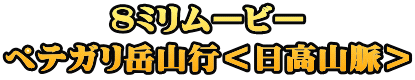 ８ミリムービー
ペテガリ岳山行＜日高山脈＞